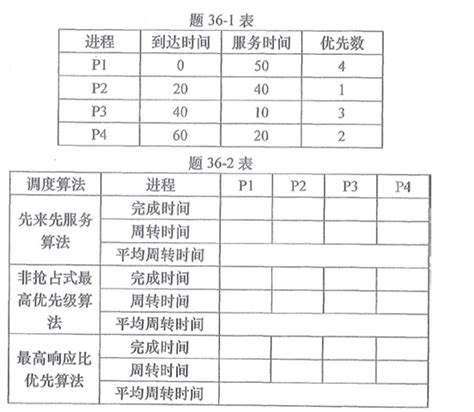 题 36-1 表

| 进程 | 到达时间 | 服务时间 | 优先数 |
|---|---|---|---|
| P1 | 0 | 50 | 4 |
| P2 | 20 | 40 | 1 |
| P3 | 40 | 10 | 3 |
| P4 | 60 | 20 | 2 |

题 36-2 表

| 调度算法 | 进程 | P1 | P2 | P3 | P4 |
|---|---|---|---|---|---|
| 先来先服务算法 | 完成时间 | | | | |
| | 周转时间 | | | | |
| | 平均周转时间 | | | | |
| 非抢占式最高优先级算法 | 完成时间 | | | | |
| | 周转时间 | | | | |
| | 平均周转时间 | | | | |
| 最高响应比优先算法 | 完成时间 | | | | |
| | 周转时间 | | | | |
| | 平均周转时间 | | | | |